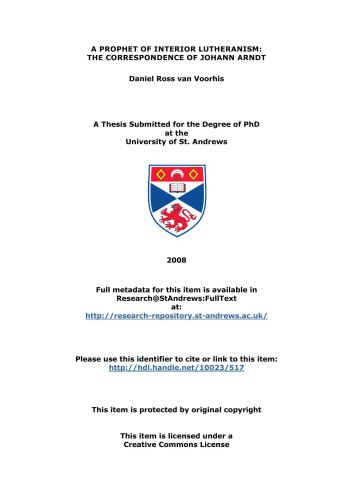 A PROPHET OF INTERIOR LUTHERANISM:
THE CORRESPONDENCE OF JOHANN ARNDT

Daniel Ross van Voorhis

A Thesis Submitted for the Degree of PhD
at the
University of St. Andrews

2008

Full metadata for this item is available in
Research@StAndrews:FullText
at:
http://research-repository.st-andrews.ac.uk/

Please use this identifier to cite or link to this item:
http://hdl.handle.net/10023/517

This item is protected by original copyright

This item is licensed under a
Creative Commons License